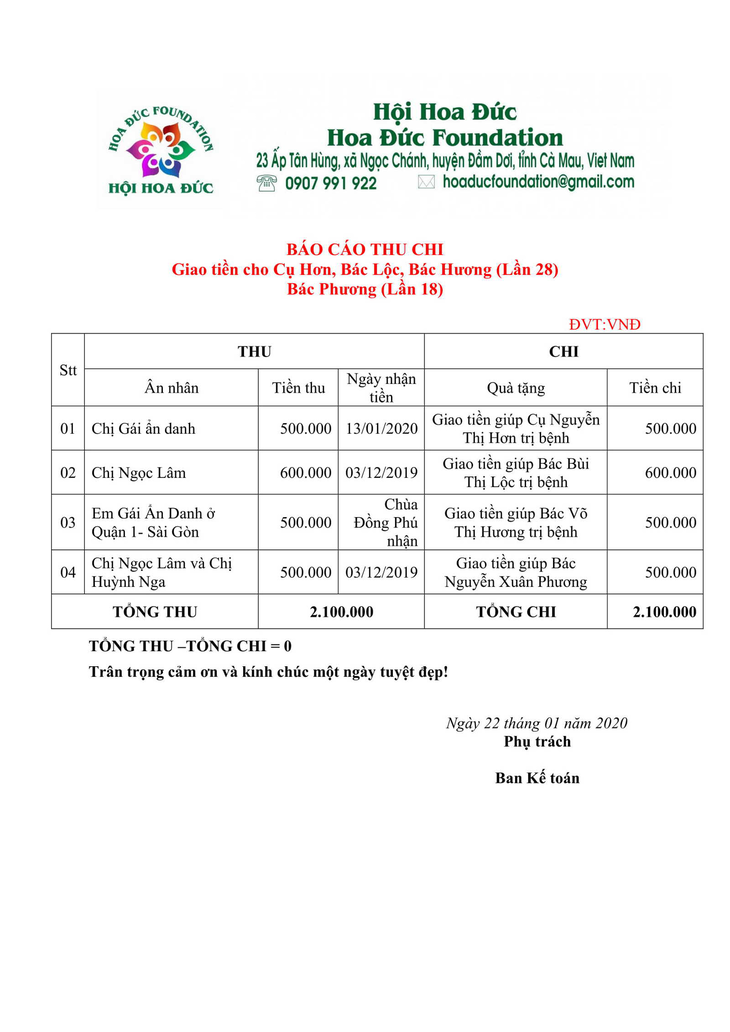 HOA ĐỨC FOUNDATION
HỘI HOA ĐỨC

Hội Hoa Đức
Hoa Đức Foundation
23 Ấp Tân Hùng, xã Ngọc Chánh, huyện Đầm Dơi, tỉnh Cà Mau, Viet Nam
0907 991 922 hoaducfoundation@gmail.com

BÁO CÁO THU CHI
Giao tiền cho Cụ Hơn, Bác Lộc, Bác Hương (Lần 28)
Bác Phương (Lần 18)

ĐVT:VNĐ

| Stt | THU | | | CHI | |
|---|---|---|---|---|---|
| | Ân nhân | Tiền thu | Ngày nhận tiền | Quà tặng | Tiền chi |
| 01 | Chị Gái ẩn danh | 500.000 | 13/01/2020 | Giao tiền giúp Cụ Nguyễn Thị Hơn trị bệnh | 500.000 |
| 02 | Chị Ngọc Lâm | 600.000 | 03/12/2019 | Giao tiền giúp Bác Bùi Thị Lộc trị bệnh | 600.000 |
| 03 | Em Gái Ẩn Danh ở Quận 1- Sài Gòn | 500.000 | Chùa Đồng Phú nhận | Giao tiền giúp Bác Võ Thị Hương trị bệnh | 500.000 |
| 04 | Chị Ngọc Lâm và Chị Huỳnh Nga | 500.000 | 03/12/2019 | Giao tiền giúp Bác Nguyễn Xuân Phương | 500.000 |
| TỔNG THU | | 2.100.000 | | TỔNG CHI | 2.100.000 |

TỔNG THU –TỔNG CHI = 0
Trân trọng cảm ơn và kính chúc một ngày tuyệt đẹp!

Ngày 22 tháng 01 năm 2020
Phụ trách

Ban Kế toán